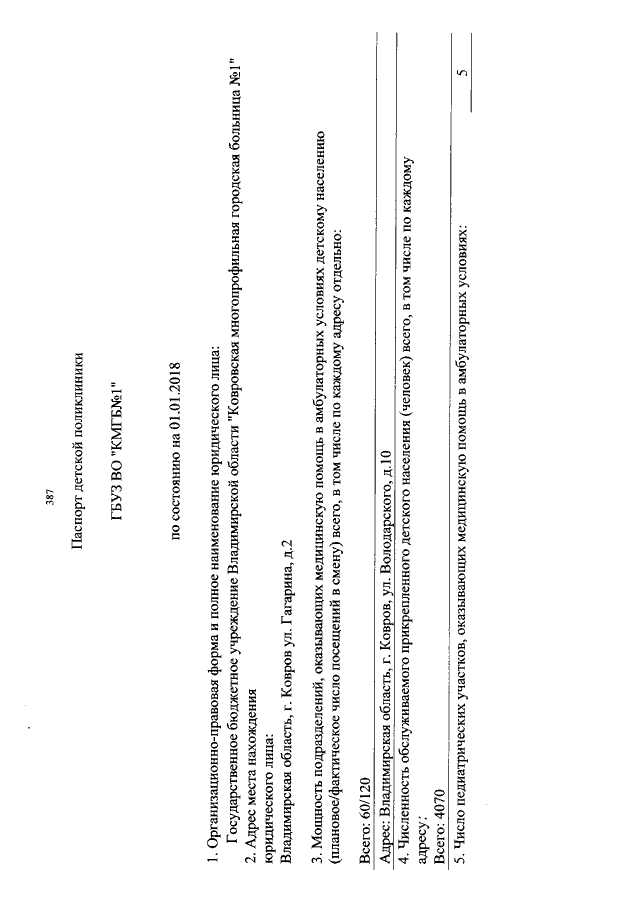 387

Паспорт детской поликлиники

ГБУЗ ВО "КМГБ№1"

по состоянию на 01.01.2018

1. Организационно-правовая форма и полное наименование юридического лица:
Государственное бюджетное учреждение Владимирской области "Ковровская многопрофильная городская больница №1"
2. Адрес места нахождения юридического лица:
Владимирская область, г. Ковров ул. Гагарина, д.2

3. Мощность подразделений, оказывающих медицинскую помощь в амбулаторных условиях детскому населению (плановое/фактическое число посещений в смену) всего, в том числе по каждому адресу отдельно:

Всего: 60/120

Адрес: Владимирская область, г. Ковров, ул. Володарского, д.10
4. Численность обслуживаемого прикрепленного детского населения (человек) всего, в том числе по каждому адресу:
Всего: 4070

5. Число педиатрических участков, оказывающих медицинскую помощь в амбулаторных условиях: 5